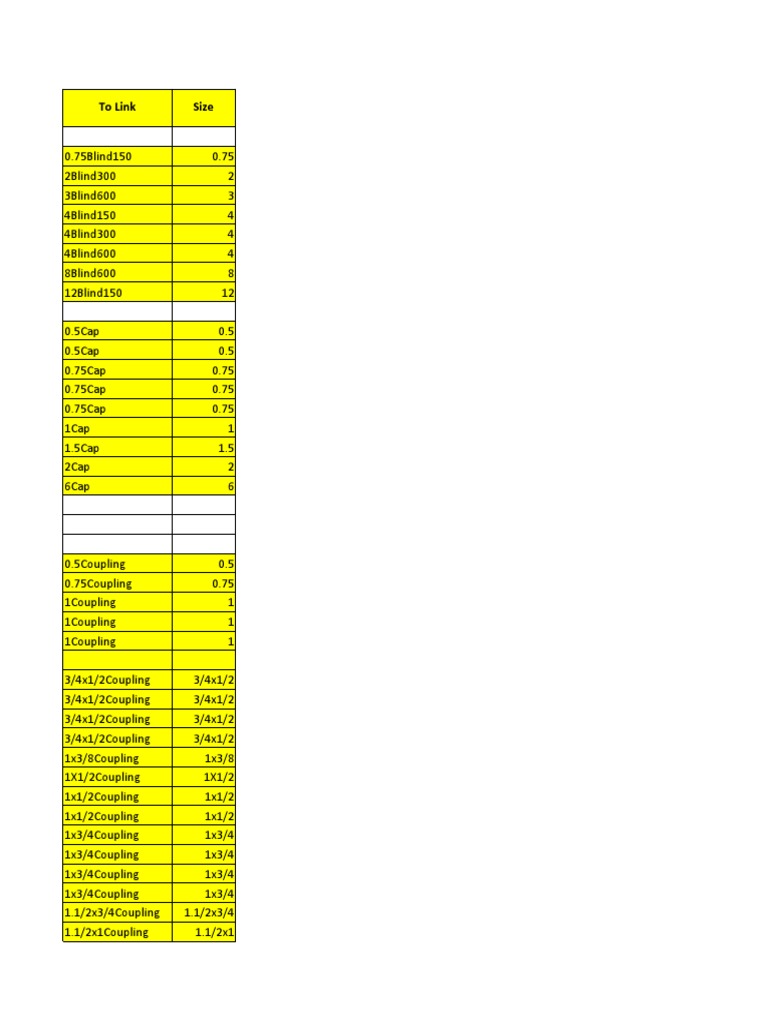 | To Link | Size |
|---|---|
| | |
| 0.75Blind150 | 0.75 |
| 2Blind300 | 2 |
| 3Blind600 | 3 |
| 4Blind150 | 4 |
| 4Blind300 | 4 |
| 4Blind600 | 4 |
| 8Blind600 | 8 |
| 12Blind150 | 12 |
| | |
| 0.5Cap | 0.5 |
| 0.5Cap | 0.5 |
| 0.75Cap | 0.75 |
| 0.75Cap | 0.75 |
| 0.75Cap | 0.75 |
| 1Cap | 1 |
| 1.5Cap | 1.5 |
| 2Cap | 2 |
| 6Cap | 6 |
| | |
| | |
| | |
| 0.5Coupling | 0.5 |
| 0.75Coupling | 0.75 |
| 1Coupling | 1 |
| 1Coupling | 1 |
| 1Coupling | 1 |
| | |
| 3/4x1/2Coupling | 3/4x1/2 |
| 3/4x1/2Coupling | 3/4x1/2 |
| 3/4x1/2Coupling | 3/4x1/2 |
| 3/4x1/2Coupling | 3/4x1/2 |
| 1x3/8Coupling | 1x3/8 |
| 1X1/2Coupling | 1X1/2 |
| 1x1/2Coupling | 1x1/2 |
| 1x1/2Coupling | 1x1/2 |
| 1x3/4Coupling | 1x3/4 |
| 1x3/4Coupling | 1x3/4 |
| 1x3/4Coupling | 1x3/4 |
| 1x3/4Coupling | 1x3/4 |
| 1.1/2x3/4Coupling | 1 1/2x3/4 |
| 1.1/2x1Coupling | 1 1/2x1 |